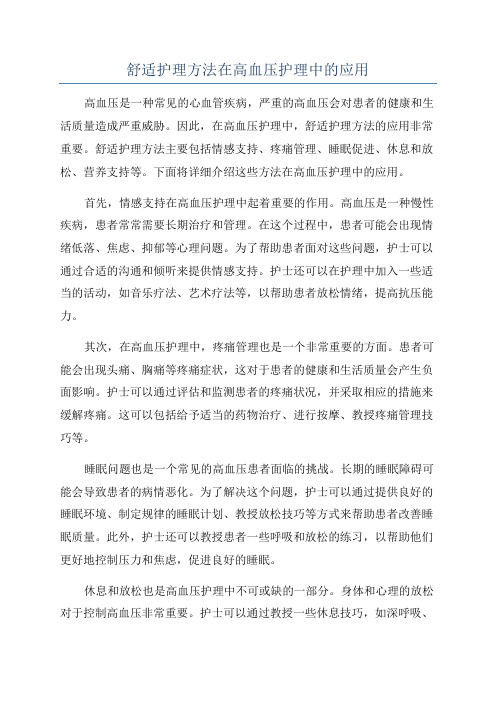 舒适护理方法在高血压护理中的应用

高血压是一种常见的心血管疾病，严重的高血压会对患者的健康和生活质量造成严重威胁。因此，在高血压护理中，舒适护理方法的应用非常重要。舒适护理方法主要包括情感支持、疼痛管理、睡眠促进、休息和放松、营养支持等。下面将详细介绍这些方法在高血压护理中的应用。

首先，情感支持在高血压护理中起着重要的作用。高血压是一种慢性疾病，患者常常需要长期治疗和管理。在这个过程中，患者可能会出现情绪低落、焦虑、抑郁等心理问题。为了帮助患者面对这些问题，护士可以通过合适的沟通和倾听来提供情感支持。护士还可以在护理中加入一些适当的活动，如音乐疗法、艺术疗法等，以帮助患者放松情绪，提高抗压能力。

其次，在高血压护理中，疼痛管理也是一个非常重要的方面。患者可能会出现头痛、胸痛等疼痛症状，这对于患者的健康和生活质量会产生负面影响。护士可以通过评估和监测患者的疼痛状况，并采取相应的措施来缓解疼痛。这可以包括给予适当的药物治疗、进行按摩、教授疼痛管理技巧等。

睡眠问题也是一个常见的高血压患者面临的挑战。长期的睡眠障碍可能会导致患者的病情恶化。为了解决这个问题，护士可以通过提供良好的睡眠环境、制定规律的睡眠计划、教授放松技巧等方式来帮助患者改善睡眠质量。此外，护士还可以教授患者一些呼吸和放松的练习，以帮助他们更好地控制压力和焦虑，促进良好的睡眠。

休息和放松也是高血压护理中不可或缺的一部分。身体和心理的放松对于控制高血压非常重要。护士可以通过教授一些休息技巧，如深呼吸、